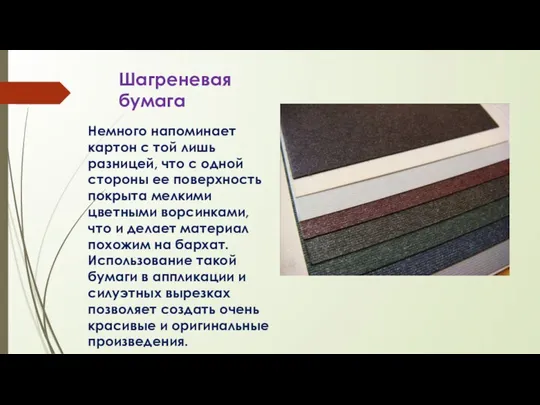 Шагреневая бумага

Немного напоминает картон с той лишь разницей, что с одной стороны ее поверхность покрыта мелкими цветными ворсинками, что и делает материал похожим на бархат. Использование такой бумаги в аппликации и силуэтных вырезках позволяет создать очень красивые и оригинальные произведения.